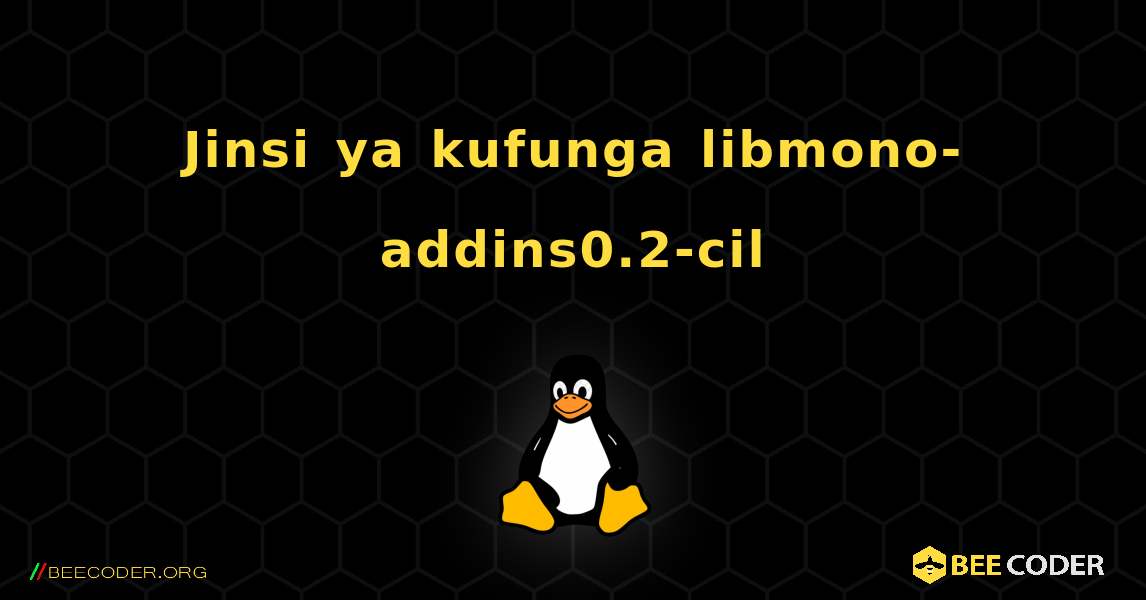 Jinsi ya kufunga libmono-addins0.2-cil

//BEECODER.ORG

BEE CODER